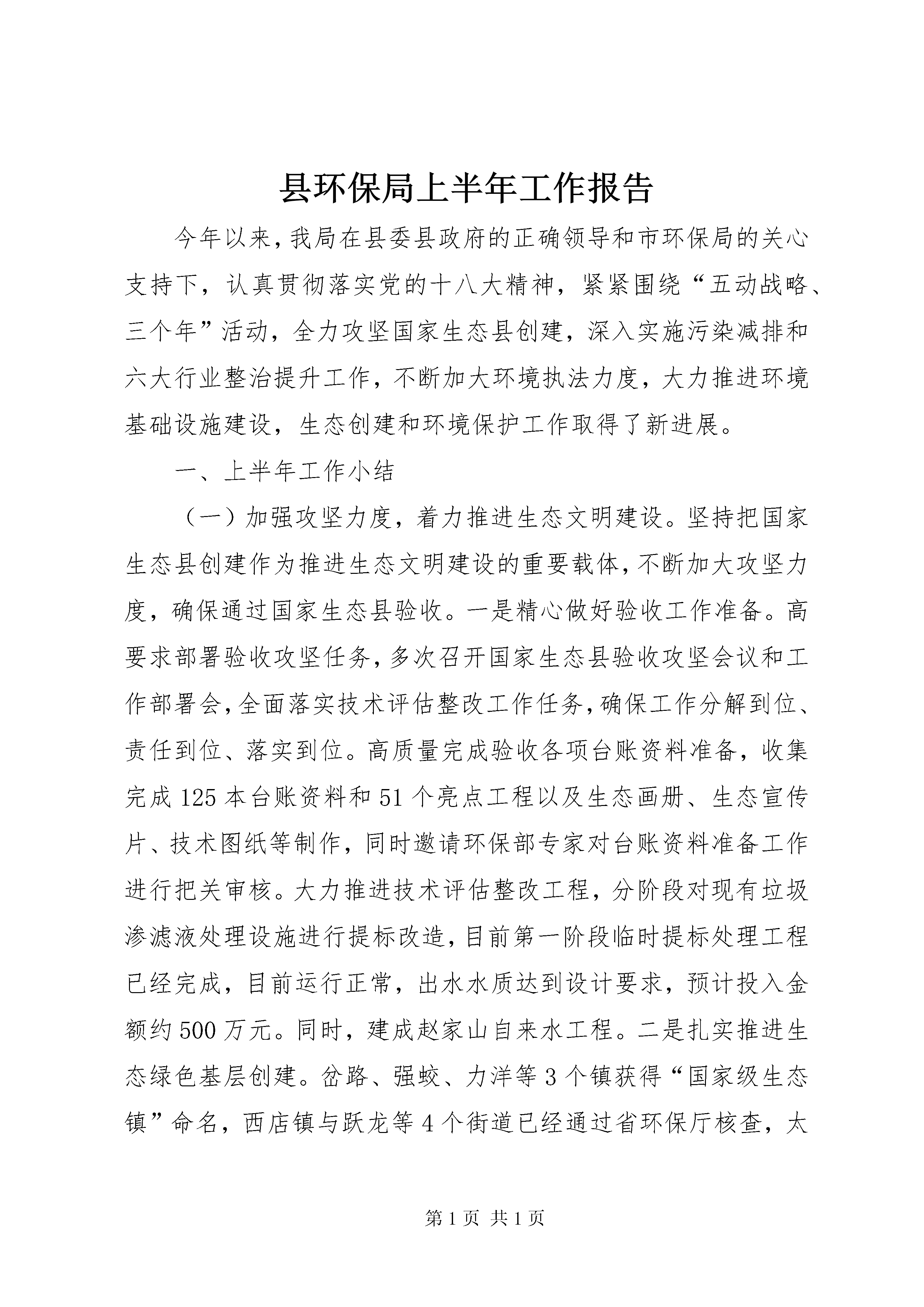 县环保局上半年工作报告

今年以来，我局在县委县政府的正确领导和市环保局的关心支持下，认真贯彻落实党的十八大精神，紧紧围绕“五动战略、三个年”活动，全力攻坚国家生态县创建，深入实施污染减排和六大行业整治提升工作，不断加大环境执法力度，大力推进环境基础设施建设，生态创建和环境保护工作取得了新进展。

一、上半年工作小结

（一）加强攻坚力度，着力推进生态文明建设。坚持把国家生态县创建作为推进生态文明建设的重要载体，不断加大攻坚力度，确保通过国家生态县验收。一是精心做好验收工作准备。高要求部署验收攻坚任务，多次召开国家生态县验收攻坚会议和工作部署会，全面落实技术评估整改工作任务，确保工作分解到位、责任到位、落实到位。高质量完成验收各项台账资料准备，收集完成125本台账资料和51个亮点工程以及生态画册、生态宣传片、技术图纸等制作，同时邀请环保部专家对台账资料准备工作进行把关审核。大力推进技术评估整改工程，分阶段对现有垃圾渗滤液处理设施进行提标改造，目前第一阶段临时提标处理工程已经完成，目前运行正常，出水水质达到设计要求，预计投入金额约500万元。同时，建成赵家山自来水工程。二是扎实推进生态绿色基层创建。岔路、强蛟、力洋等3个镇获得“国家级生态镇”命名，西店镇与跃龙等4个街道已经通过省环保厅核查，太

第1页 共1页